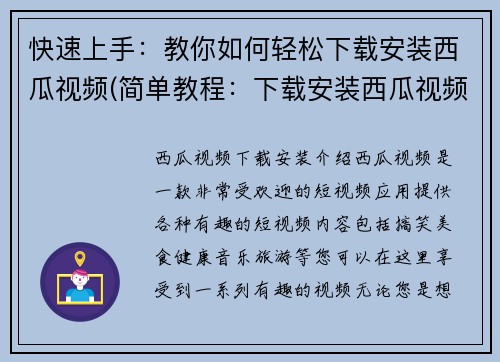 快速上手：教你如何轻松下载安装西瓜视频(简单教程：下载安装西瓜视频

西瓜视频下载安装介绍西瓜视频是一款非常受欢迎的短视频应用提供各种有趣的短视频内容包括搞笑美食健康音乐旅游等您可以在这里享受到一系列有趣的视频无论您是想